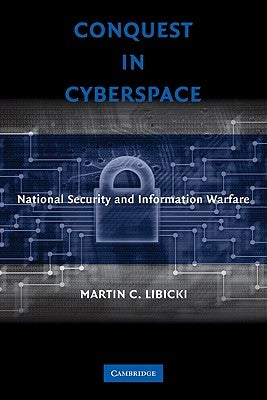 CONQUEST IN CYBERSPACE

National Security and Information Warfare

MARTIN C. LIBICKI

CAMBRIDGE